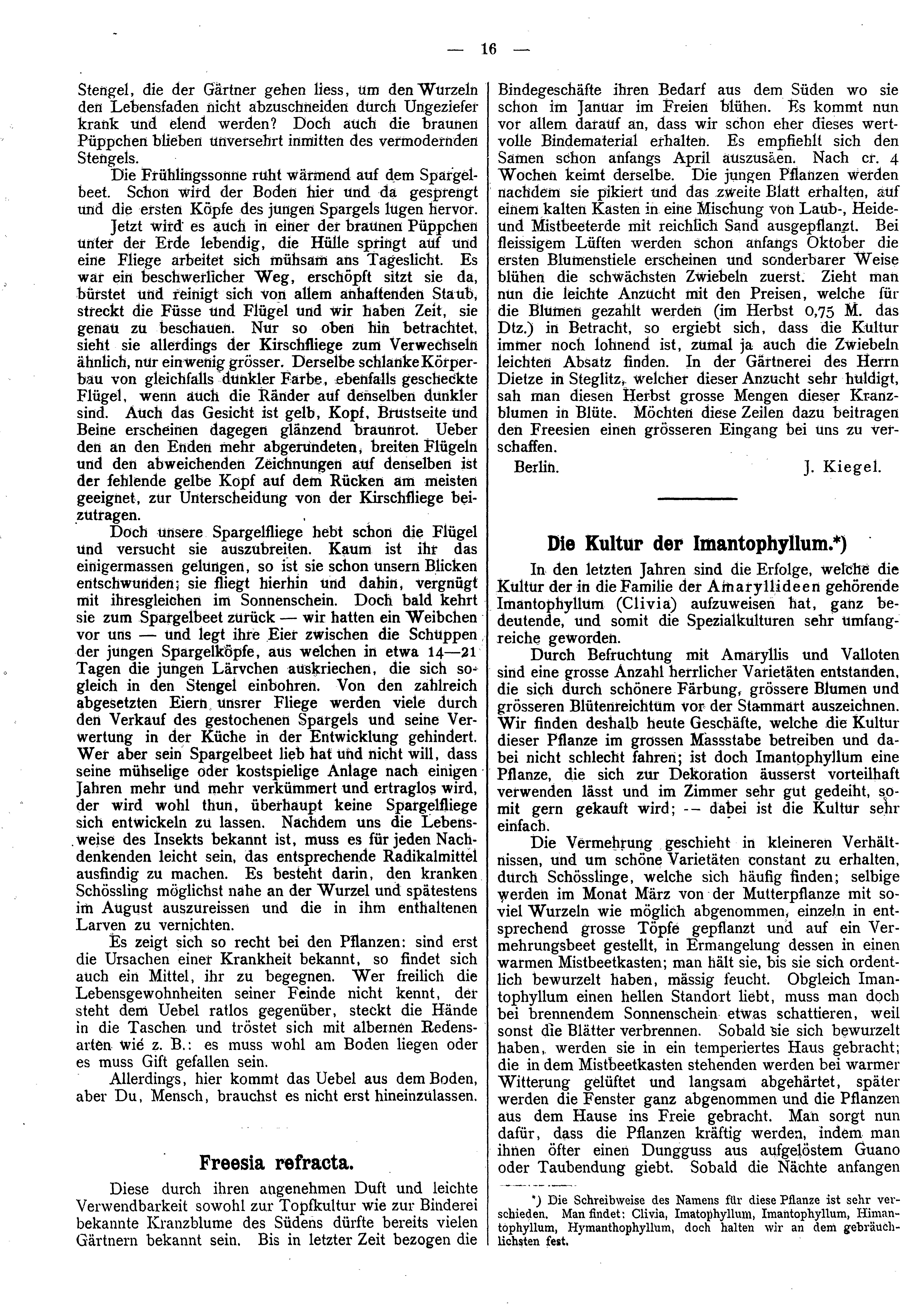 — 16 —

Stengel, die der Gärtner gehen liess, um den Wurzeln den Lebensfaden nicht abzuschneiden durch Ungeziefer krank und elend werden? Doch auch die braunen Püppchen blieben unversehrt inmitten des vermodernden Stengels.

Die Frühlingssonne ruht wärmend auf dem Spargelbeet. Schon wird der Boden hier und da gesprengt und die ersten Köpfe des jungen Spargels lugen hervor. Jetzt wird es auch in einer der braunen Püppchen unter der Erde lebendig, die Hülle springt auf und eine Fliege arbeitet sich mühsam ans Tageslicht. Es war ein beschwerlicher Weg, erschöpft sitzt sie da, bürstet und reinigt sich von allem anhaftenden Staub, streckt die Füsse und Flügel und wir haben Zeit, sie genau zu beschauen. Nur so oben hin betrachtet, sieht sie allerdings der Kirschfliege zum Verwechseln ähnlich, nur ein wenig grösser. Derselbe schlanke Körperbau von gleichfalls dunkler Farbe, ebenfalls gescheckte Flügel, wenn auch die Ränder auf denselben dunkler sind. Auch das Gesicht ist gelb, Kopf, Brustseite und Beine erscheinen dagegen glänzend braunrot. Ueber den an den Enden mehr abgerundeten, breiten Flügeln und den abweichenden Zeichnungen auf denselben ist der fehlende gelbe Kopf auf dem Rücken am meisten geeignet, zur Unterscheidung von der Kirschfliege beizutragen.

Doch unsere Spargelfliege hebt schon die Flügel und versucht sie auszubreiten. Kaum ist ihr das einigermassen gelungen, so ist sie schon unsern Blicken entschwunden; sie fliegt hierhin und dahin, vergnügt mit ihresgleichen im Sonnenschein. Doch bald kehrt sie zum Spargelbeet zurück — wir hatten ein Weibchen vor uns — und legt ihre Eier zwischen die Schuppen der jungen Spargelköpfe, aus welchen in etwa 14—21 Tagen die jungen Lärvchen auskriechen, die sich sogleich in den Stengel einbohren. Von den zahlreich abgesetzten Eiern unsrer Fliege werden viele durch den Verkauf des gestochenen Spargels und seine Verwertung in der Küche in der Entwicklung gehindert. Wer aber sein Spargelbeet lieb hat und nicht will, dass seine mühselige oder kostspielige Anlage nach einigen Jahren mehr und mehr verkümmert und ertraglos wird, der wird wohl thun, überhaupt keine Spargelfliege sich entwickeln zu lassen. Nachdem uns die Lebensweise des Insekts bekannt ist, muss es für jeden Nachdenkenden leicht sein, das entsprechende Radikalmittel ausfindig zu machen. Es besteht darin, den kranken Schössling möglichst nahe an der Wurzel und spätestens im August auszureissen und die in ihm enthaltenen Larven zu vernichten.

Es zeigt sich so recht bei den Pflanzen: sind erst die Ursachen einer Krankheit bekannt, so findet sich auch ein Mittel, ihr zu begegnen. Wer freilich die Lebensgewohnheiten seiner Feinde nicht kennt, der steht dem Uebel ratlos gegenüber, steckt die Hände in die Taschen und tröstet sich mit albernen Redensarten wie z. B.: es muss wohl am Boden liegen oder es muss Gift gefallen sein.

Allerdings, hier kommt das Uebel aus dem Boden, aber Du, Mensch, brauchst es nicht erst hineinzulassen.

Freesia refracta.

Diese durch ihren angenehmen Duft und leichte Verwendbarkeit sowohl zur Topfkultur wie zur Binderei bekannte Kranzblume des Südens dürfte bereits vielen Gärtnern bekannt sein. Bis in letzter Zeit bezogen die Bindegeschäfte ihren Bedarf aus dem Süden wo sie schon im Januar im Freien blühen. Es kommt nun vor allem darauf an, dass wir schon eher dieses wertvolle Bindematerial erhalten. Es empfiehlt sich den Samen schon anfangs April auszusäen. Nach cr. 4 Wochen keimt derselbe. Die jungen Pflanzen werden nachdem sie pikiert und das zweite Blatt erhalten, auf einem kalten Kasten in eine Mischung von Laub-, Heide- und Mistbeeterde mit reichlich Sand ausgepflanzt. Bei fleissigem Lüften werden schon anfangs Oktober die ersten Blumenstiele erscheinen und sonderbarer Weise blühen die schwächsten Zwiebeln zuerst. Zieht man nun die leichte Anzucht mit den Preisen, welche für die Blumen gezahlt werden (im Herbst 0,75 M. das Dtz.) in Betracht, so ergiebt sich, dass die Kultur immer noch lohnend ist, zumal ja auch die Zwiebeln leichten Absatz finden. In der Gärtnerei des Herrn Dietze in Steglitz, welcher dieser Anzucht sehr huldigt, sah man diesen Herbst grosse Mengen dieser Kranzblumen in Blüte. Möchten diese Zeilen dazu beitragen den Freesien einen grösseren Eingang bei uns zu verschaffen.

Berlin. J. Kiegel.

Die Kultur der Imantophyllum.*)

In den letzten Jahren sind die Erfolge, welche die Kultur der in die Familie der Amaryllideen gehörende Imantophyllum (Clivia) aufzuweisen hat, ganz bedeutende, und somit die Spezialkulturen sehr umfangreiche geworden.

Durch Befruchtung mit Amaryllis und Valloten sind eine grosse Anzahl herrlicher Varietäten entstanden, die sich durch schönere Färbung, grössere Blumen und grösseren Blütenreichtum vor der Stammart auszeichnen. Wir finden deshalb heute Geschäfte, welche die Kultur dieser Pflanze im grossen Massstabe betreiben und dabei nicht schlecht fahren; ist doch Imantophyllum eine Pflanze, die sich zur Dekoration äusserst vorteilhaft verwenden lässt und im Zimmer sehr gut gedeiht, somit gern gekauft wird; -- dabei ist die Kultur sehr einfach.

Die Vermehrung geschieht in kleineren Verhältnissen, und um schöne Varietäten constant zu erhalten, durch Schösslinge, welche sich häufig finden; selbige werden im Monat März von der Mutterpflanze mit soviel Wurzeln wie möglich abgenommen, einzeln in entsprechend grosse Töpfe gepflanzt und auf ein Vermehrungsbeet gestellt, in Ermangelung dessen in einen warmen Mistbeetkasten; man hält sie, bis sie sich ordentlich bewurzelt haben, mässig feucht. Obgleich Imantophyllum einen hellen Standort liebt, muss man doch bei brennendem Sonnenschein etwas schattieren, weil sonst die Blätter verbrennen. Sobald sie sich bewurzelt haben, werden sie in ein temperiertes Haus gebracht; die in dem Mistbeetkasten stehenden werden bei warmer Witterung gelüftet und langsam abgehärtet, später werden die Fenster ganz abgenommen und die Pflanzen aus dem Hause ins Freie gebracht. Man sorgt nun dafür, dass die Pflanzen kräftig werden, indem man ihnen öfter einen Dungguss aus aufgelöstem Guano oder Taubendung giebt. Sobald die Nächte anfangen

*) Die Schreibweise des Namens für diese Pflanze ist sehr verschieden. Man findet: Clivia, Imatophyllum, Imantophyllum, Himantophyllum, Hymanthophyllum, doch halten wir an dem gebräuchlichsten fest.